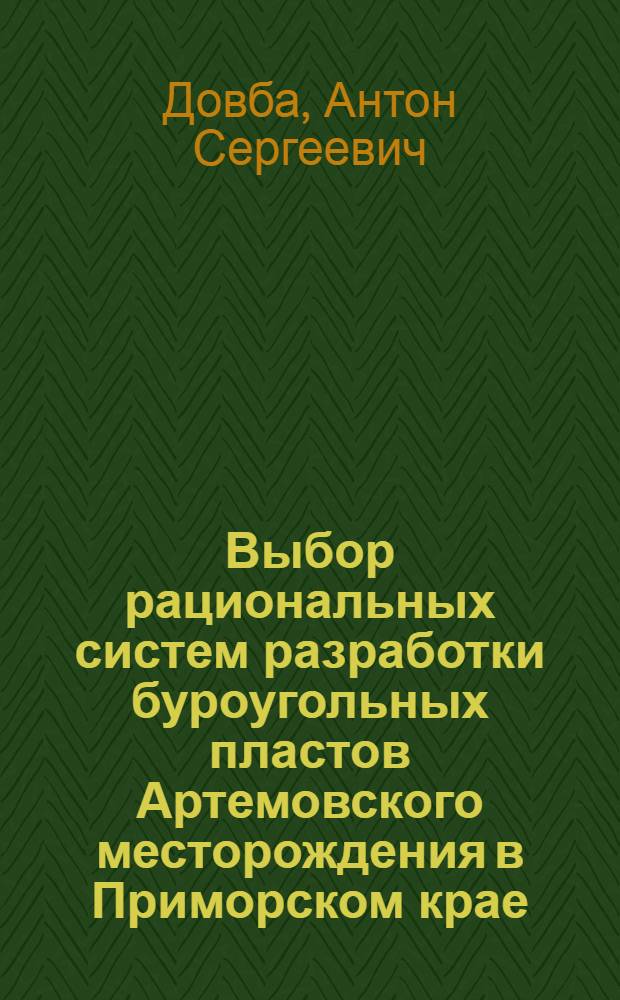 Довба, Антон Сергеевич

Выбор рациональных систем разработки буроугольных пластов Артемовского месторождения в Приморском крае